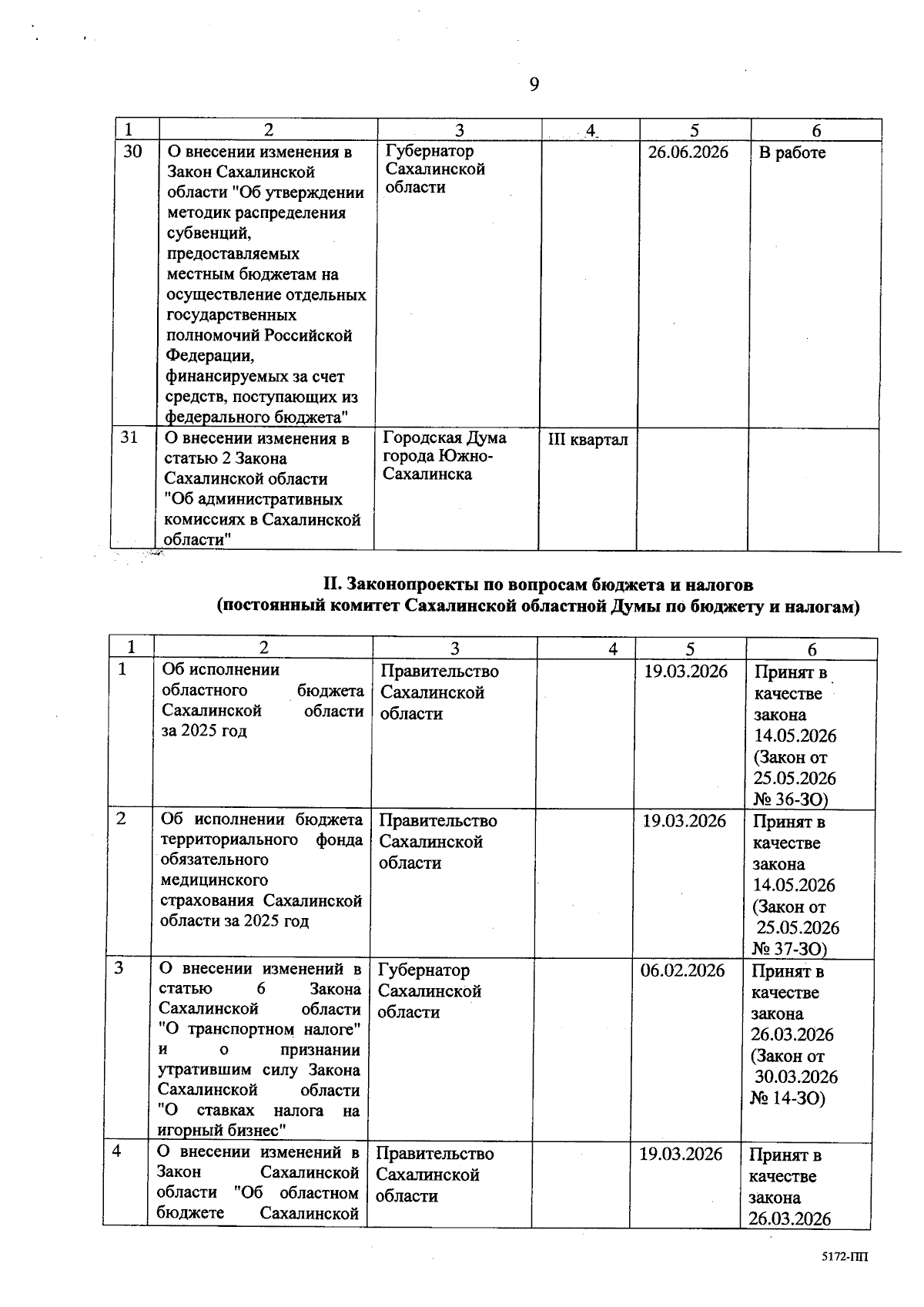 9

| 1 | 2 | 3 | 4 | 5 | 6 |
|---|---|---|---|---|---|
| 30 | О внесении изменения в Закон Сахалинской области "Об утверждении методик распределения субвенций, предоставляемых местным бюджетам на осуществление отдельных государственных полномочий Российской Федерации, финансируемых за счет средств, поступающих из федерального бюджета" | Губернатор Сахалинской области | | 26.06.2026 | В работе |
| 31 | О внесении изменения в статью 2 Закона Сахалинской области "Об административных комиссиях в Сахалинской области" | Городская Дума города Южно-Сахалинска | III квартал | | |

II. Законопроекты по вопросам бюджета и налогов (постоянный комитет Сахалинской областной Думы по бюджету и налогам)

| 1 | 2 | 3 | 4 | 5 | 6 |
|---|---|---|---|---|---|
| 1 | Об исполнении областного бюджета Сахалинской области за 2025 год | Правительство Сахалинской области | | 19.03.2026 | Принят в качестве закона 14.05.2026 (Закон от 25.05.2026 № 36-ЗО) |
| 2 | Об исполнении бюджета территориального фонда обязательного медицинского страхования Сахалинской области за 2025 год | Правительство Сахалинской области | | 19.03.2026 | Принят в качестве закона 14.05.2026 (Закон от 25.05.2026 № 37-ЗО) |
| 3 | О внесении изменений в статью 6 Закона Сахалинской области "О транспортном налоге" и о признании утратившим силу Закона Сахалинской области "О ставках налога на игорный бизнес" | Губернатор Сахалинской области | | 06.02.2026 | Принят в качестве закона 26.03.2026 (Закон от 30.03.2026 № 14-ЗО) |
| 4 | О внесении изменений в Закон Сахалинской области "Об областном бюджете Сахалинской | Правительство Сахалинской области | | 19.03.2026 | Принят в качестве закона 26.03.2026 |

5172-ПП